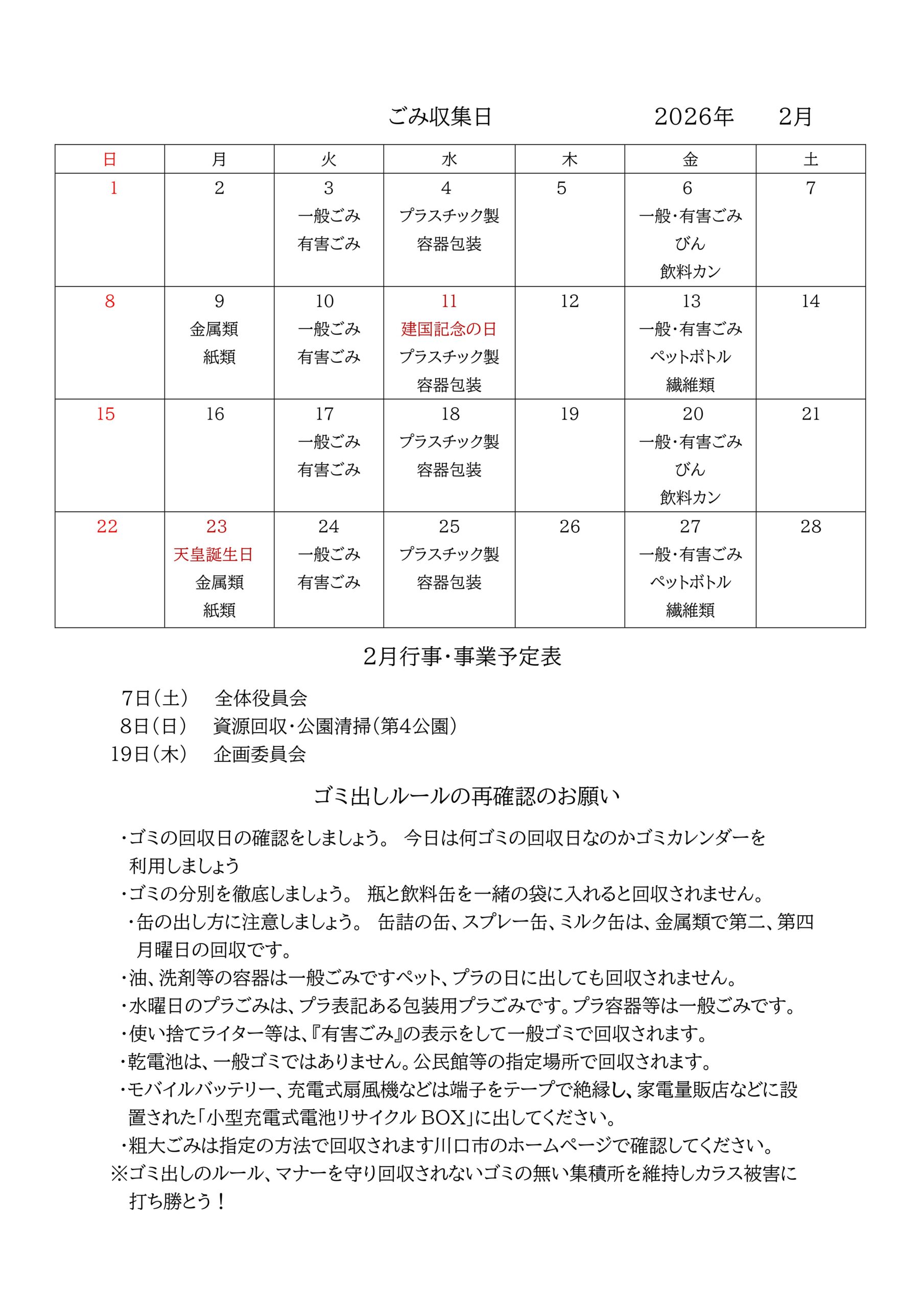 ごみ収集日　　　　　2026年　2月

| 日 | 月 | 火 | 水 | 木 | 金 | 土 |
|---|---|---|---|---|---|---|
| 1 | 2 | 3 一般ごみ 有害ごみ | 4 プラスチック製 容器包装 | 5 | 6 一般・有害ごみ びん 飲料カン | 7 |
| 8 | 9 金属類 紙類 | 10 一般ごみ 有害ごみ | 11 建国記念の日 プラスチック製 容器包装 | 12 | 13 一般・有害ごみ ペットボトル 繊維類 | 14 |
| 15 | 16 | 17 一般ごみ 有害ごみ | 18 プラスチック製 容器包装 | 19 | 20 一般・有害ごみ びん 飲料カン | 21 |
| 22 | 23 天皇誕生日 金属類 紙類 | 24 一般ごみ 有害ごみ | 25 プラスチック製 容器包装 | 26 | 27 一般・有害ごみ ペットボトル 繊維類 | 28 |

2月行事・事業予定表

7日（土）　全体役員会
8日（日）　資源回収・公園清掃（第4公園）
19日（木）　企画委員会

ゴミ出しルールの再確認のお願い

・ゴミの回収日の確認をしましょう。 今日は何ゴミの回収日なのかゴミカレンダーを利用しましょう
・ゴミの分別を徹底しましょう。 瓶と飲料缶を一緒の袋に入れると回収されません。
・缶の出し方に注意しましょう。 缶詰の缶、スプレー缶、ミルク缶は、金属類で第二、第四月曜日の回収です。
・油、洗剤等の容器は一般ごみですペット、プラの日に出しても回収されません。
・水曜日のプラごみは、プラ表記ある包装用プラごみです。プラ容器等は一般ごみです。
・使い捨てライター等は、『有害ごみ』の表示をして一般ゴミで回収されます。
・乾電池は、一般ゴミではありません。公民館等の指定場所で回収されます。
・モバイルバッテリー、充電式扇風機などは端子をテープで絶縁し、家電量販店などに設置された「小型充電式電池リサイクル BOX」に出してください。
・粗大ごみは指定の方法で回収されます川口市のホームページで確認してください。
※ゴミ出しのルール、マナーを守り回収されないゴミの無い集積所を維持しカラス被害に打ち勝とう！